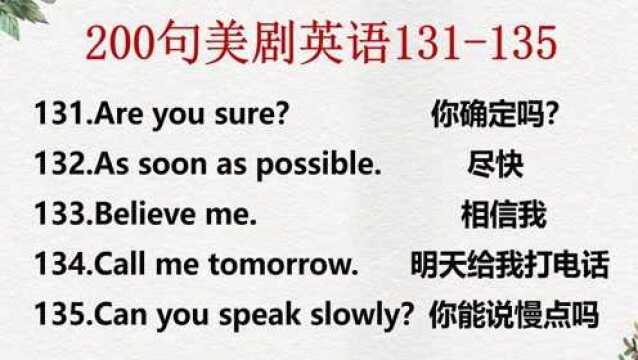 200句美剧英语131-135

131.Are you sure? 你确定吗?

132.As soon as possible. 尽快

133.Believe me. 相信我

134.Call me tomorrow. 明天给我打电话

135.Can you speak slowly? 你能说慢点吗